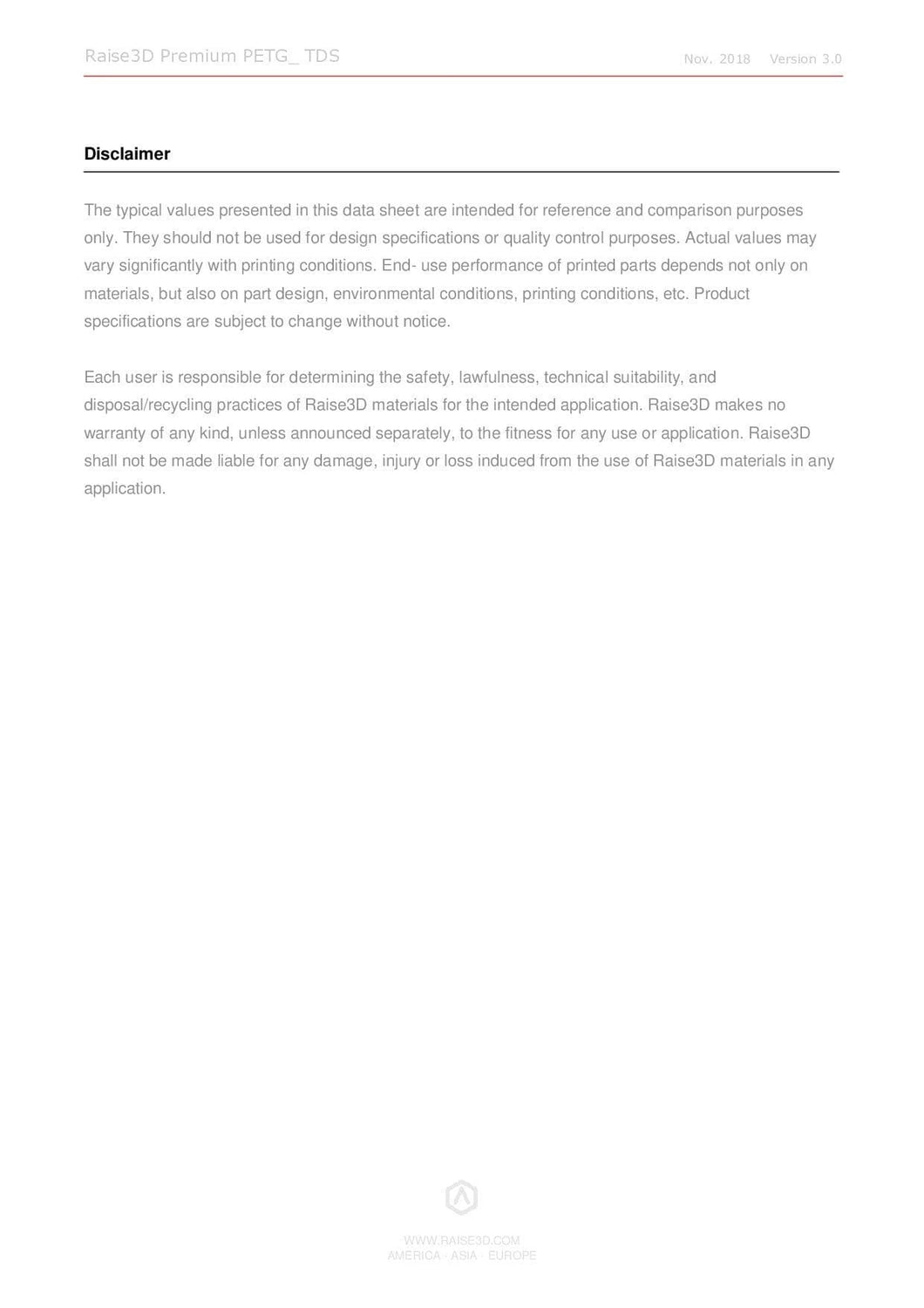 Raise3D Premium PETG_ TDS

Nov. 2018 Version 3.0

Disclaimer

The typical values presented in this data sheet are intended for reference and comparison purposes only. They should not be used for design specifications or quality control purposes. Actual values may vary significantly with printing conditions. End- use performance of printed parts depends not only on materials, but also on part design, environmental conditions, printing conditions, etc. Product specifications are subject to change without notice.

Each user is responsible for determining the safety, lawfulness, technical suitability, and disposal/recycling practices of Raise3D materials for the intended application. Raise3D makes no warranty of any kind, unless announced separately, to the fitness for any use or application. Raise3D shall not be made liable for any damage, injury or loss induced from the use of Raise3D materials in any application.

WWW.RAISE3D.COM
AMERICA · ASIA · EUROPE